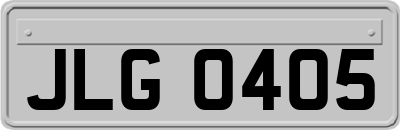 JLG 0405